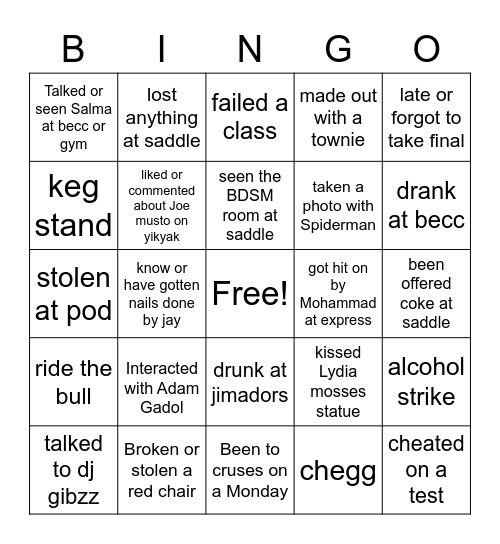 | B | I | N | G | O |
|---|---|---|---|---|
| Talked or seen Salma at becc or gym | lost anything at saddle | failed a class | made out with a townie | late or forgot to take final |
| keg stand | liked or commented about Joe musto on yikyak | seen the BDSM room at saddle | taken a photo with Spiderman | drank at becc |
| stolen at pod | know or have gotten nails done by jay | Free! | got hit on by Mohammad at express | been offered coke at saddle |
| ride the bull | Interacted with Adam Gadol | drunk at jimadors | kissed Lydia mosses statue | alcohol strike |
| talked to dj gibzz | Broken or stolen a red chair | Been to cruses on a Monday | chegg | cheated on a test |